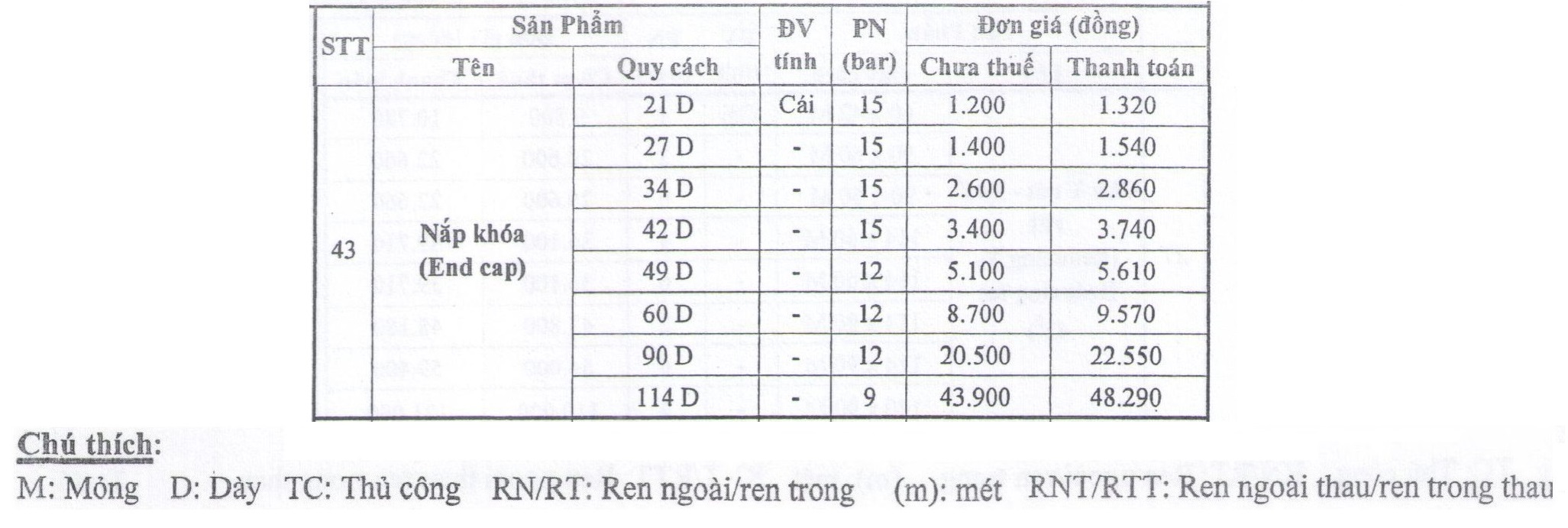 | STT | Sản Phẩm Tên | Sản Phẩm Quy cách | ĐV tính | PN (bar) | Đơn giá (đồng) Chưa thuế | Đơn giá (đồng) Thanh toán |
|---|---|---|---|---|---|---|
| 43 | Nắp khóa (End cap) | 21 D | Cái | 15 | 1.200 | 1.320 |
| | | 27 D | - | 15 | 1.400 | 1.540 |
| | | 34 D | - | 15 | 2.600 | 2.860 |
| | | 42 D | - | 15 | 3.400 | 3.740 |
| | | 49 D | - | 12 | 5.100 | 5.610 |
| | | 60 D | - | 12 | 8.700 | 9.570 |
| | | 90 D | - | 12 | 20.500 | 22.550 |
| | | 114 D | - | 9 | 43.900 | 48.290 |

Chú thích:
M: Mỏng D: Dày TC: Thủ công RN/RT: Ren ngoài/ren trong (m): mét RNT/RTT: Ren ngoài thau/ren trong thau